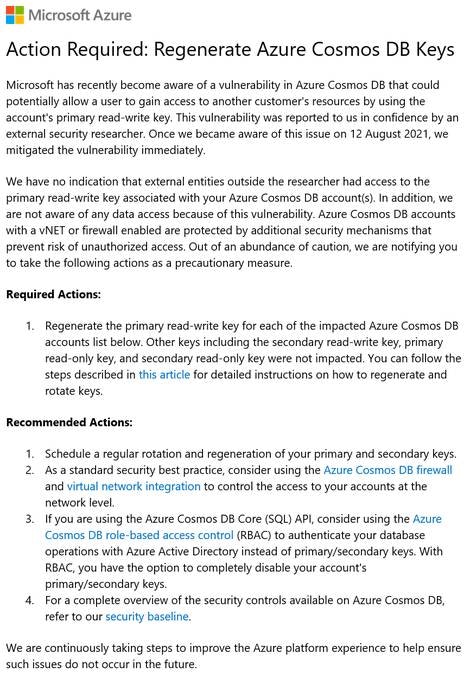 Microsoft Azure

Action Required: Regenerate Azure Cosmos DB Keys

Microsoft has recently become aware of a vulnerability in Azure Cosmos DB that could potentially allow a user to gain access to another customer's resources by using the account's primary read-write key. This vulnerability was reported to us in confidence by an external security researcher. Once we became aware of this issue on 12 August 2021, we mitigated the vulnerability immediately.

We have no indication that external entities outside the researcher had access to the primary read-write key associated with your Azure Cosmos DB account(s). In addition, we are not aware of any data access because of this vulnerability. Azure Cosmos DB accounts with a vNET or firewall enabled are protected by additional security mechanisms that prevent risk of unauthorized access. Out of an abundance of caution, we are notifying you to take the following actions as a precautionary measure.

Required Actions:

1. Regenerate the primary read-write key for each of the impacted Azure Cosmos DB accounts list below. Other keys including the secondary read-write key, primary read-only key, and secondary read-only key were not impacted. You can follow the steps described in this article for detailed instructions on how to regenerate and rotate keys.

Recommended Actions:

1. Schedule a regular rotation and regeneration of your primary and secondary keys.
2. As a standard security best practice, consider using the Azure Cosmos DB firewall and virtual network integration to control the access to your accounts at the network level.
3. If you are using the Azure Cosmos DB Core (SQL) API, consider using the Azure Cosmos DB role-based access control (RBAC) to authenticate your database operations with Azure Active Directory instead of primary/secondary keys. With RBAC, you have the option to completely disable your account's primary/secondary keys.
4. For a complete overview of the security controls available on Azure Cosmos DB, refer to our security baseline.

We are continuously taking steps to improve the Azure platform experience to help ensure such issues do not occur in the future.